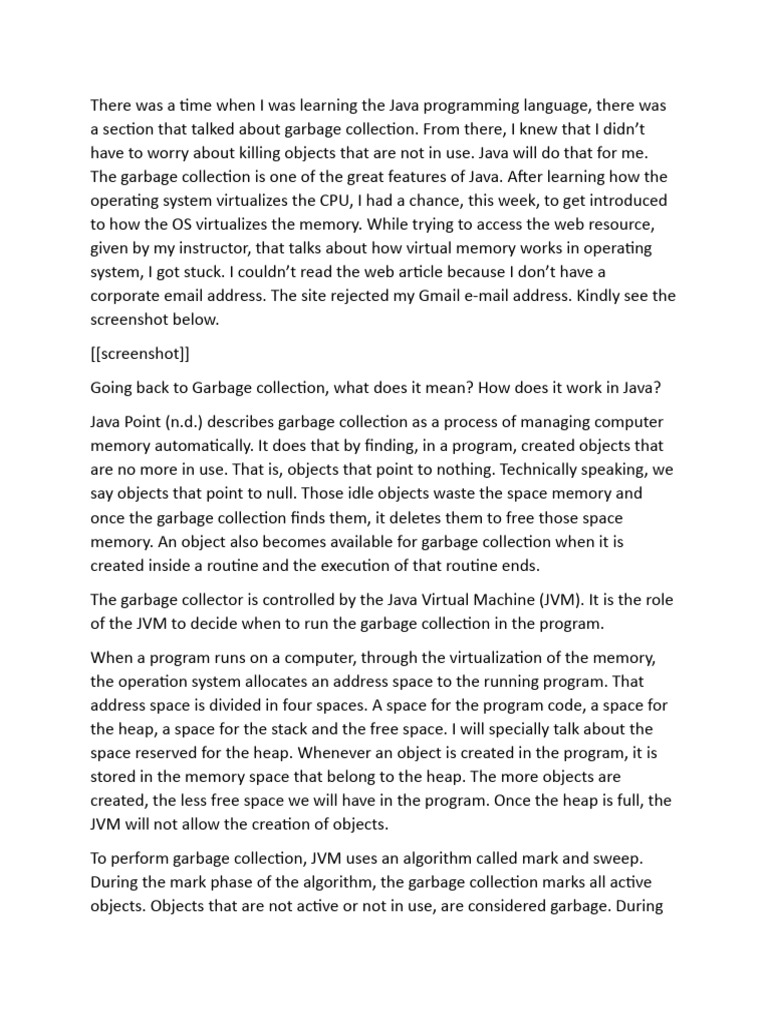 There was a time when I was learning the Java programming language, there was a section that talked about garbage collection. From there, I knew that I didn't have to worry about killing objects that are not in use. Java will do that for me. The garbage collection is one of the great features of Java. After learning how the operating system virtualizes the CPU, I had a chance, this week, to get introduced to how the OS virtualizes the memory. While trying to access the web resource, given by my instructor, that talks about how virtual memory works in operating system, I got stuck. I couldn't read the web article because I don't have a corporate email address. The site rejected my Gmail e-mail address. Kindly see the screenshot below.

[[screenshot]]

Going back to Garbage collection, what does it mean? How does it work in Java?

Java Point (n.d.) describes garbage collection as a process of managing computer memory automatically. It does that by finding, in a program, created objects that are no more in use. That is, objects that point to nothing. Technically speaking, we say objects that point to null. Those idle objects waste the space memory and once the garbage collection finds them, it deletes them to free those space memory. An object also becomes available for garbage collection when it is created inside a routine and the execution of that routine ends.

The garbage collector is controlled by the Java Virtual Machine (JVM). It is the role of the JVM to decide when to run the garbage collection in the program.

When a program runs on a computer, through the virtualization of the memory, the operation system allocates an address space to the running program. That address space is divided in four spaces. A space for the program code, a space for the heap, a space for the stack and the free space. I will specially talk about the space reserved for the heap. Whenever an object is created in the program, it is stored in the memory space that belong to the heap. The more objects are created, the less free space we will have in the program. Once the heap is full, the JVM will not allow the creation of objects.

To perform garbage collection, JVM uses an algorithm called mark and sweep. During the mark phase of the algorithm, the garbage collection marks all active objects. Objects that are not active or not in use, are considered garbage. During